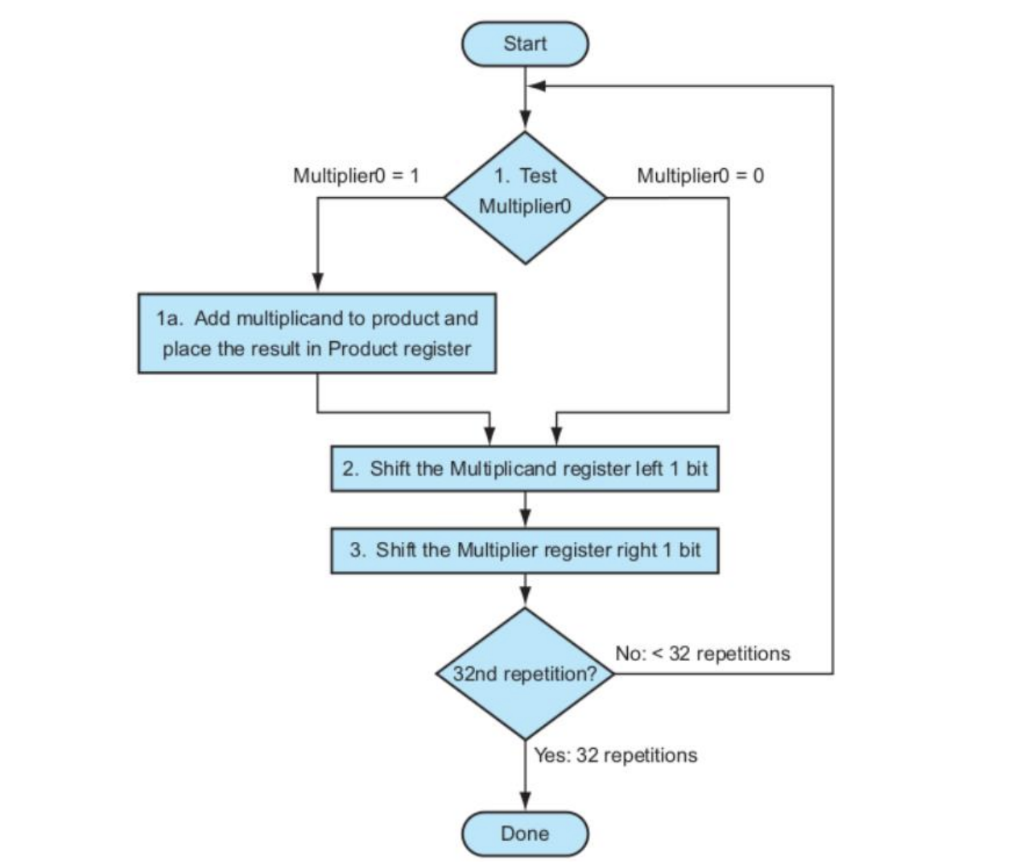 Start

Multiplier0 = 1

1. Test Multiplier0

Multiplier0 = 0

1a. Add multiplicand to product and place the result in Product register

2. Shift the Multiplicand register left 1 bit

3. Shift the Multiplier register right 1 bit

32nd repetition?

No: < 32 repetitions

Yes: 32 repetitions

Done